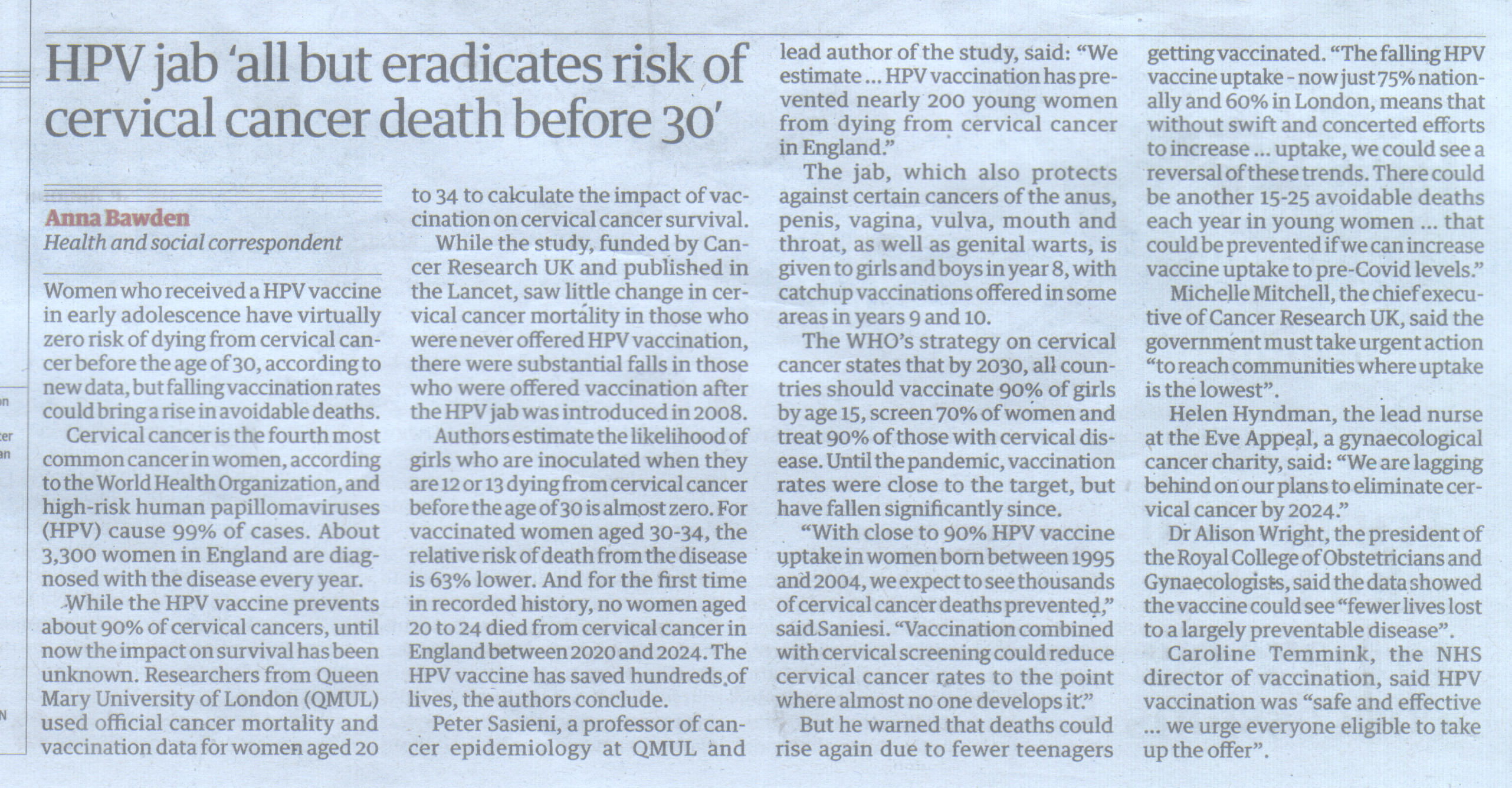 HPV jab 'all but eradicates risk of cervical cancer death before 30'

Anna Bawden
Health and social correspondent

Women who received a HPV vaccine in early adolescence have virtually zero risk of dying from cervical cancer before the age of 30, according to new data, but falling vaccination rates could bring a rise in avoidable deaths.

Cervical cancer is the fourth most common cancer in women, according to the World Health Organization, and high-risk human papillomaviruses (HPV) cause 99% of cases. About 3,300 women in England are diagnosed with the disease every year.

While the HPV vaccine prevents about 90% of cervical cancers, until now the impact on survival has been unknown. Researchers from Queen Mary University of London (QMUL) used official cancer mortality and vaccination data for women aged 20 to 34 to calculate the impact of vaccination on cervical cancer survival.

While the study, funded by Cancer Research UK and published in the Lancet, saw little change in cervical cancer mortality in those who were never offered HPV vaccination, there were substantial falls in those who were offered vaccination after the HPV jab was introduced in 2008.

Authors estimate the likelihood of girls who are inoculated when they are 12 or 13 dying from cervical cancer before the age of 30 is almost zero. For vaccinated women aged 30-34, the relative risk of death from the disease is 63% lower. And for the first time in recorded history, no women aged 20 to 24 died from cervical cancer in England between 2020 and 2024. The HPV vaccine has saved hundreds of lives, the authors conclude.

Peter Sasieni, a professor of cancer epidemiology at QMUL and lead author of the study, said: "We estimate ... HPV vaccination has prevented nearly 200 young women from dying from cervical cancer in England."

The jab, which also protects against certain cancers of the anus, penis, vagina, vulva, mouth and throat, as well as genital warts, is given to girls and boys in year 8, with catchup vaccinations offered in some areas in years 9 and 10.

The WHO's strategy on cervical cancer states that by 2030, all countries should vaccinate 90% of girls by age 15, screen 70% of women and treat 90% of those with cervical disease. Until the pandemic, vaccination rates were close to the target, but have fallen significantly since.

"With close to 90% HPV vaccine uptake in women born between 1995 and 2004, we expect to see thousands of cervical cancer deaths prevented," said Saniesi. "Vaccination combined with cervical screening could reduce cervical cancer rates to the point where almost no one develops it."

But he warned that deaths could rise again due to fewer teenagers getting vaccinated. "The falling HPV vaccine uptake - now just 75% nationally and 60% in London, means that without swift and concerted efforts to increase ... uptake, we could see a reversal of these trends. There could be another 15-25 avoidable deaths each year in young women ... that could be prevented if we can increase vaccine uptake to pre-Covid levels."

Michelle Mitchell, the chief executive of Cancer Research UK, said the government must take urgent action "to reach communities where uptake is the lowest".

Helen Hyndman, the lead nurse at the Eve Appeal, a gynaecological cancer charity, said: "We are lagging behind on our plans to eliminate cervical cancer by 2024."

Dr Alison Wright, the president of the Royal College of Obstetricians and Gynaecologists, said the data showed the vaccine could see "fewer lives lost to a largely preventable disease".

Caroline Temmink, the NHS director of vaccination, said HPV vaccination was "safe and effective ... we urge everyone eligible to take up the offer".